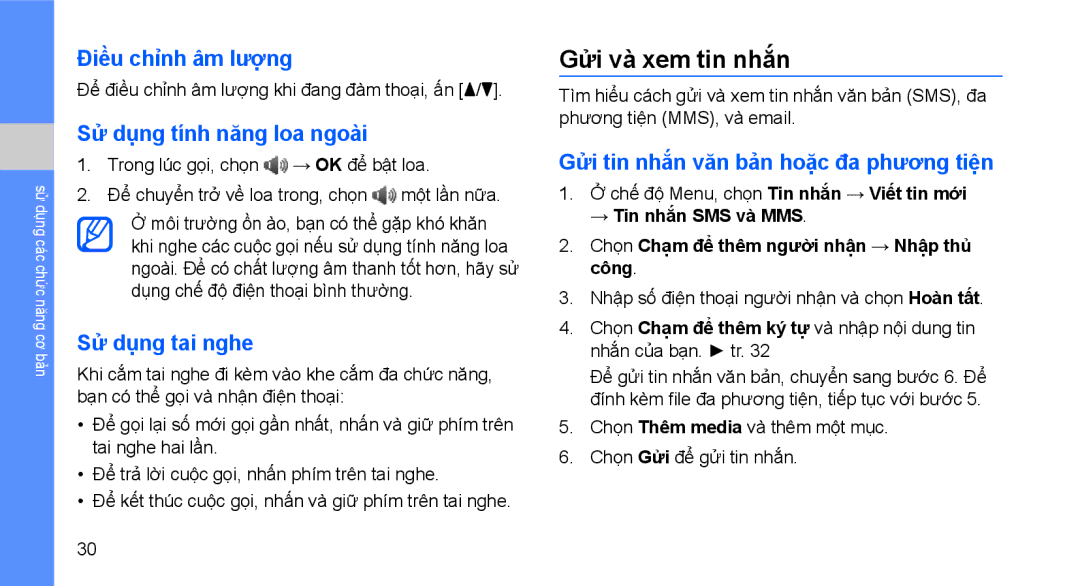 sử dụng các chức năng cơ bản

Điều chỉnh âm lượng

Để điều chỉnh âm lượng khi đang đàm thoại, ấn [▲/▼].

Sử dụng tính năng loa ngoài

1. Trong lúc gọi, chọn → OK để bật loa.

2. Để chuyển trở về loa trong, chọn một lần nữa.

Ở môi trường ồn ào, bạn có thể gặp khó khăn khi nghe các cuộc gọi nếu sử dụng tính năng loa ngoài. Để có chất lượng âm thanh tốt hơn, hãy sử dụng chế độ điện thoại bình thường.

Sử dụng tai nghe

Khi cắm tai nghe đi kèm vào khe cắm đa chức năng, bạn có thể gọi và nhận điện thoại:

• Để gọi lại số mới gọi gần nhất, nhấn và giữ phím trên tai nghe hai lần.

• Để trả lời cuộc gọi, nhấn phím trên tai nghe.

• Để kết thúc cuộc gọi, nhấn và giữ phím trên tai nghe.

30

Gửi và xem tin nhắn

Tìm hiểu cách gửi và xem tin nhắn văn bản (SMS), đa phương tiện (MMS), và email.

Gửi tin nhắn văn bản hoặc đa phương tiện

1. Ở chế độ Menu, chọn Tin nhắn → Viết tin mới → Tin nhắn SMS và MMS.

2. Chọn Chạm để thêm người nhận → Nhập thủ công.

3. Nhập số điện thoại người nhận và chọn Hoàn tất.

4. Chọn Chạm để thêm ký tự và nhập nội dung tin nhắn của bạn. ► tr. 32

Để gửi tin nhắn văn bản, chuyển sang bước 6. Để đính kèm file đa phương tiện, tiếp tục với bước 5.

5. Chọn Thêm media và thêm một mục.

6. Chọn Gửi để gửi tin nhắn.